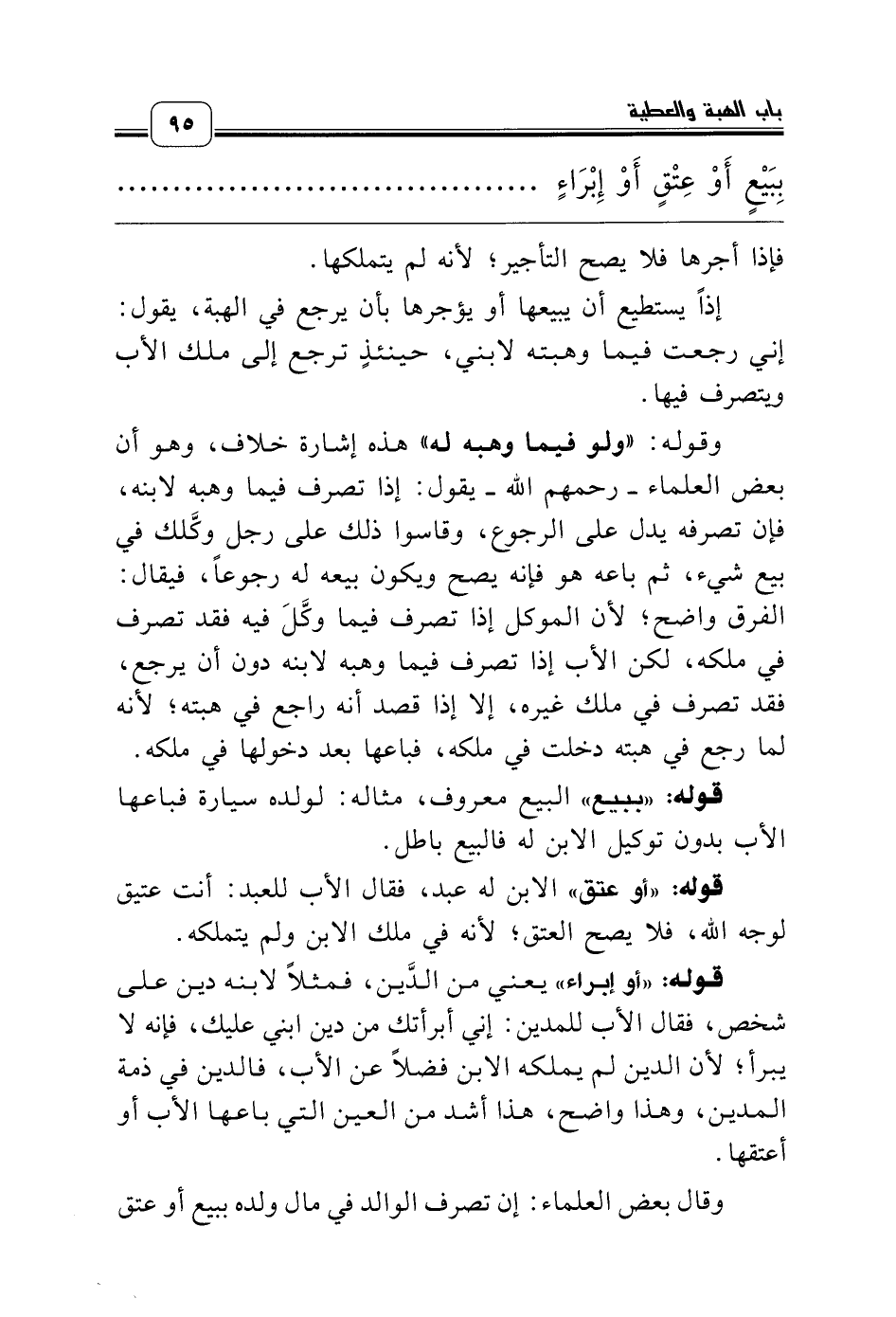 باب الهبة والعطية

٩٥

بِبَيْعٍ أَوْ عِتْقٍ أَوْ إِبْرَاءٍ ........................................

فإذا أجرها فلا يصح التأجير؛ لأنه لم يتملكها.

إذاً يستطيع أن يبيعها أو يؤجرها بأن يرجع في الهبة، يقول: إني رجعت فيما وهبته لابني، حينئذٍ ترجع إلى ملك الأب ويتصرف فيها.

وقوله: «ولو فيما وهبه له» هذه إشارة خلاف، وهو أن بعض العلماء ـ رحمهم الله ـ يقول: إذا تصرف فيما وهبه لابنه، فإن تصرفه يدل على الرجوع، وقاسوا ذلك على رجل وكَّلك في بيع شيء، ثم باعه هو فإنه يصح ويكون بيعه له رجوعاً، فيقال: الفرق واضح؛ لأن الموكل إذا تصرف فيما وكَّلَ فيه فقد تصرف في ملكه، لكن الأب إذا تصرف فيما وهبه لابنه دون أن يرجع، فقد تصرف في ملك غيره، إلا إذا قصد أنه راجع في هبته؛ لأنه لما رجع في هبته دخلت في ملكه، فباعها بعد دخولها في ملكه.

قوله: «ببيع» البيع معروف، مثاله: لولده سيارة فباعها الأب بدون توكيل الابن له فالبيع باطل.

قوله: «أو عتق» الابن له عبد، فقال الأب للعبد: أنت عتيق لوجه الله، فلا يصح العتق؛ لأنه في ملك الابن ولم يتملكه.

قوله: «أو إبراء» يعني من الدَّين، فمثلاً لابنه دين على شخص، فقال الأب للمدين: إني أبرأتك من دين ابني عليك، فإنه لا يبرأ؛ لأن الدين لم يملكه الابن فضلاً عن الأب، فالدين في ذمة المدين، وهذا واضح، هذا أشد من العين التي باعها الأب أو أعتقها.

وقال بعض العلماء: إن تصرف الوالد في مال ولده ببيع أو عتق